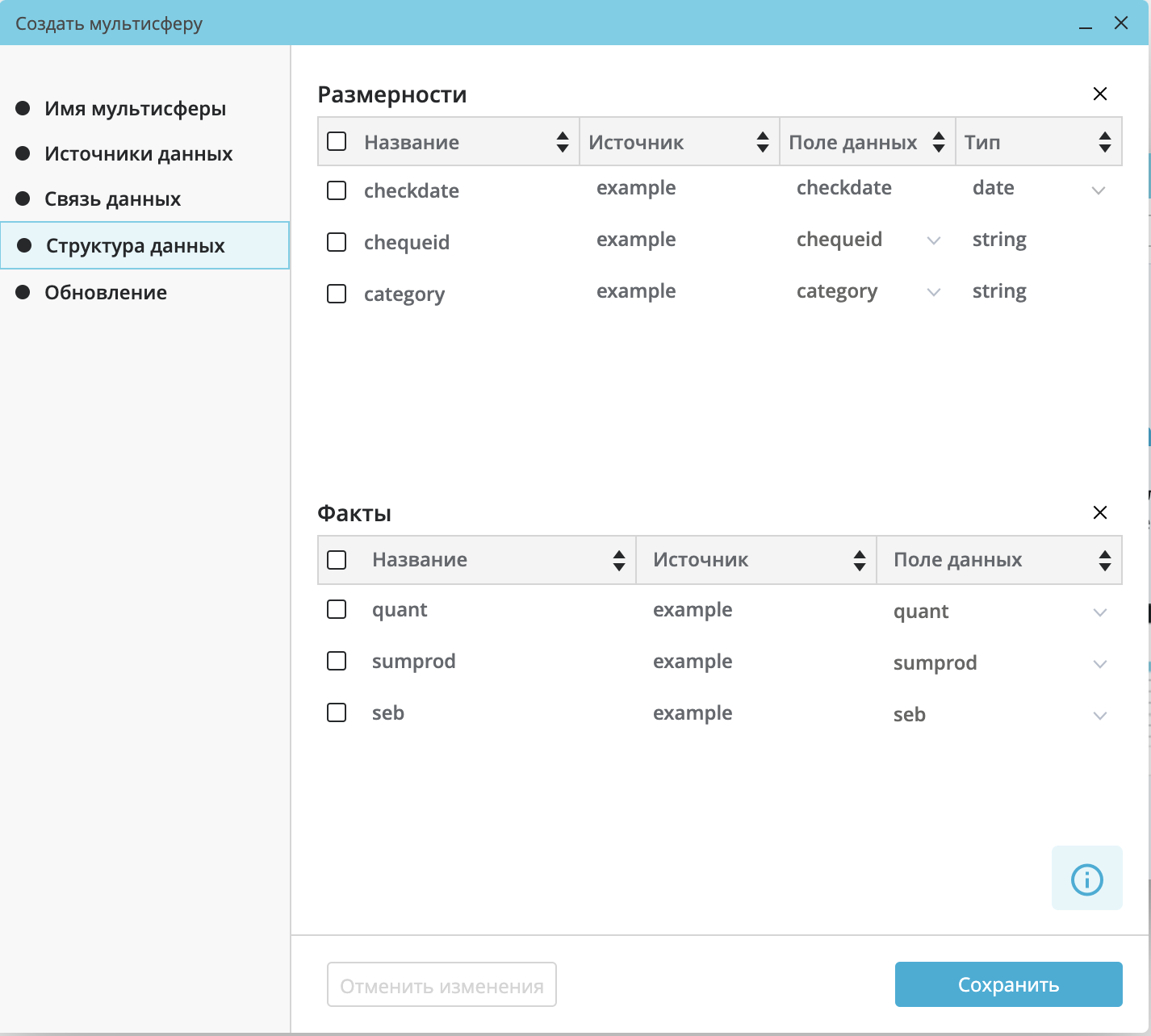 Создать мультисферу

Имя мультисферы
Источники данных
Связь данных
Структура данных
Обновление

Размерности

| Название | Источник | Поле данных | Тип |
|---|---|---|---|
| checkdate | example | checkdate | date |
| chequeid | example | chequeid | string |
| category | example | category | string |

Факты

| Название | Источник | Поле данных |
|---|---|---|
| quant | example | quant |
| sumprod | example | sumprod |
| seb | example | seb |

Отменить изменения

Сохранить